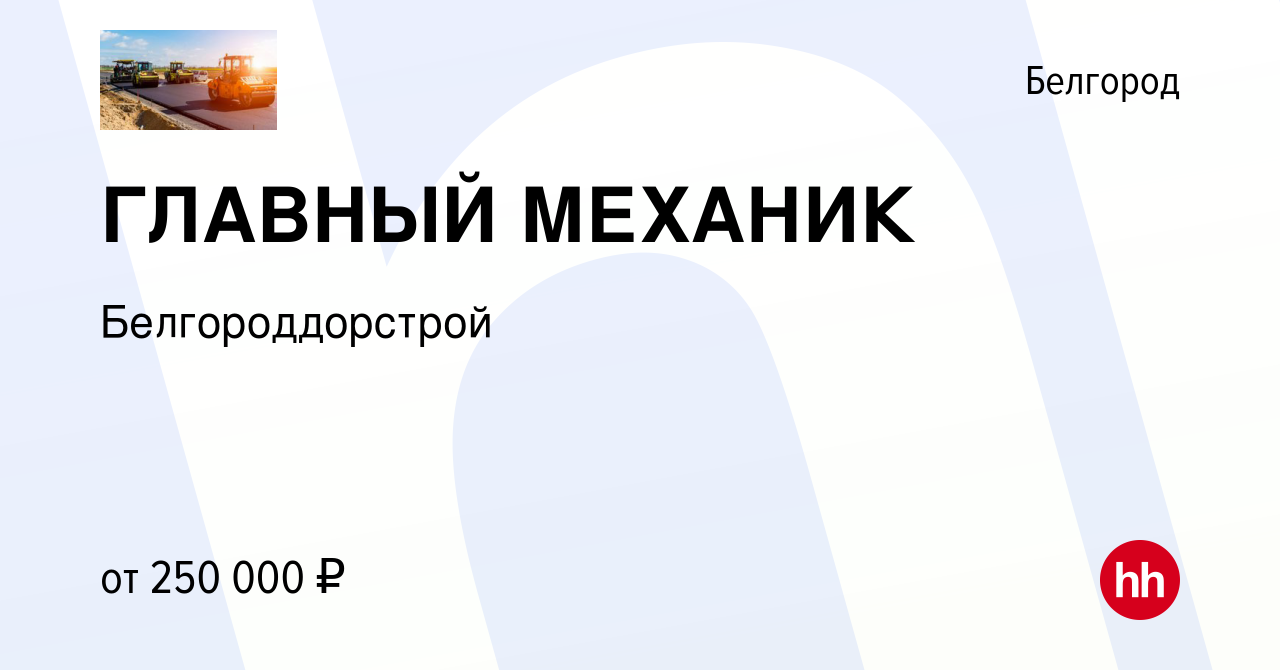 Белгород

ГЛАВНЫЙ МЕХАНИК

Белгороддорстрой

от 250 000 ₽

hh